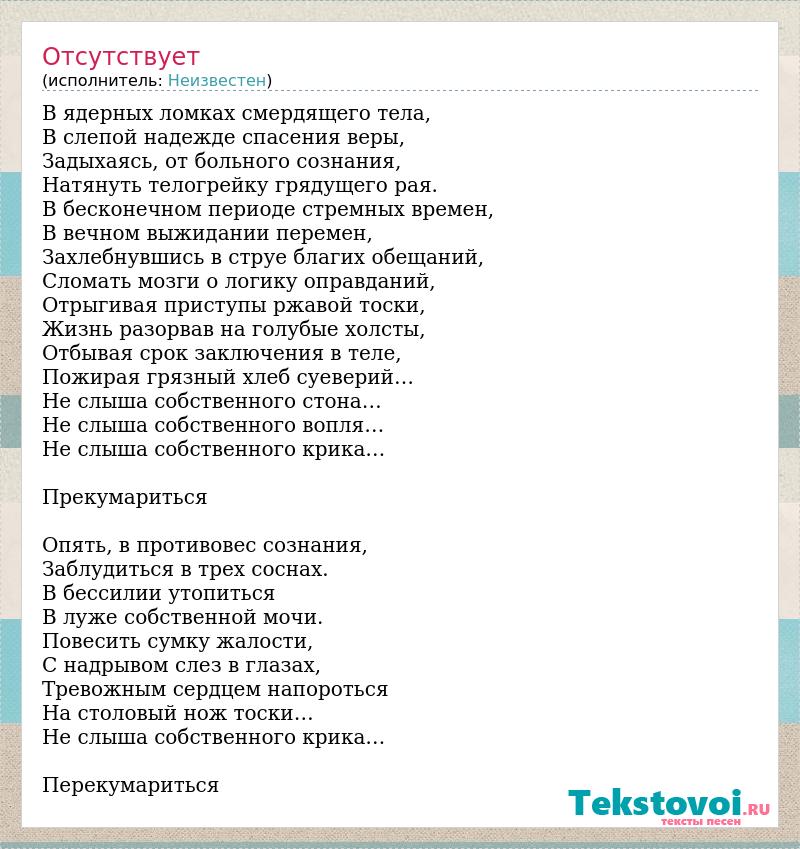 Отсутствует
(исполнитель: Неизвестен)

В ядерных ломках смердящего тела,
В слепой надежде спасения веры,
Задыхаясь, от больного сознания,
Натянуть телогрейку грядущего рая.
В бесконечном периоде стремных времен,
В вечном выжидании перемен,
Захлебнувшись в струе благих обещаний,
Сломать мозги о логику оправданий,
Отрыгивая приступы ржавой тоски,
Жизнь разорвав на голубые холсты,
Отбывая срок заключения в теле,
Пожирая грязный хлеб суеверий...
Не слыша собственного стона...
Не слыша собственного вопля...
Не слыша собственного крика...

Прекумариться

Опять, в противовес сознания,
Заблудиться в трех соснах.
В бессилии утопиться
В луже собственной мочи.
Повесить сумку жалости,
С надрывом слез в глазах,
Тревожным сердцем напороться
На столовый нож тоски...
Не слыша собственного крика...

Перекумариться

Tekstovoi.RU
тексты песен